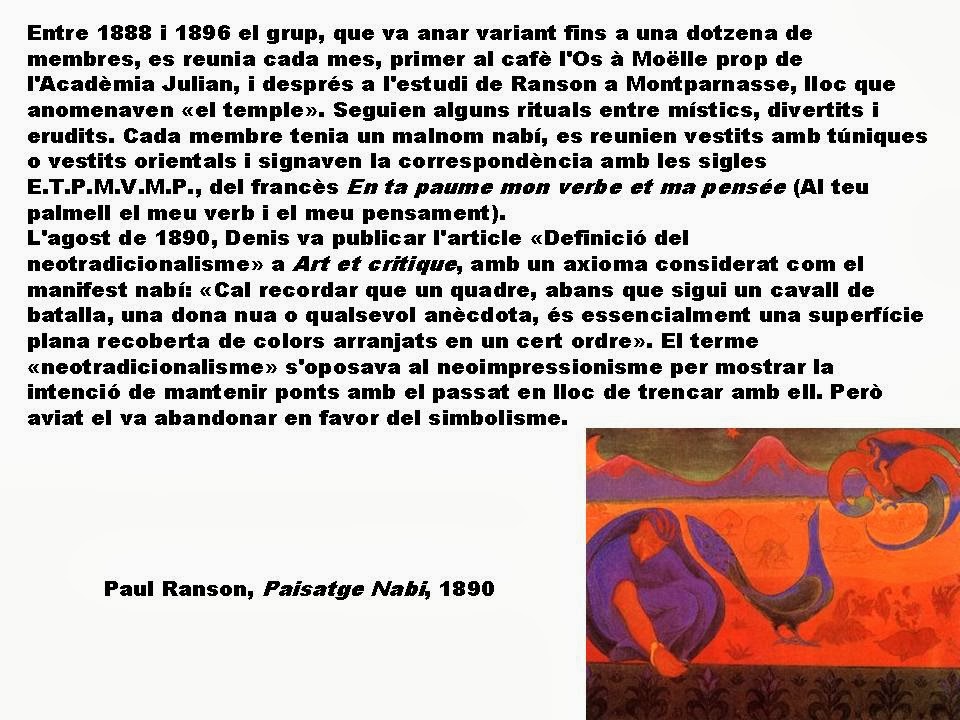 Entre 1888 i 1896 el grup, que va anar variant fins a una dotzena de membres, es reunia cada mes, primer al cafè l'Os à Moëlle prop de l'Acadèmia Julian, i després a l'estudi de Ranson a Montparnasse, lloc que anomenaven «el temple». Seguien alguns rituals entre místics, divertits i erudits. Cada membre tenia un malnom nabí, es reunien vestits amb túniques o vestits orientals i signaven la correspondència amb les sigles E.T.P.M.V.M.P., del francès En ta paume mon verbe et ma pensée (Al teu palmell el meu verb i el meu pensament).
L'agost de 1890, Denis va publicar l'article «Definició del neotradicionalisme» a Art et critique, amb un axioma considerat com el manifest nabí: «Cal recordar que un quadre, abans que sigui un cavall de batalla, una dona nua o qualsevol anècdota, és essencialment una superfície plana recoberta de colors arranjats en un cert ordre». El terme «neotradicionalisme» s'oposava al neoimpressionisme per mostrar la intenció de mantenir ponts amb el passat en lloc de trencar amb ell. Però aviat el va abandonar en favor del simbolisme.

Paul Ranson, Paisatge Nabi, 1890